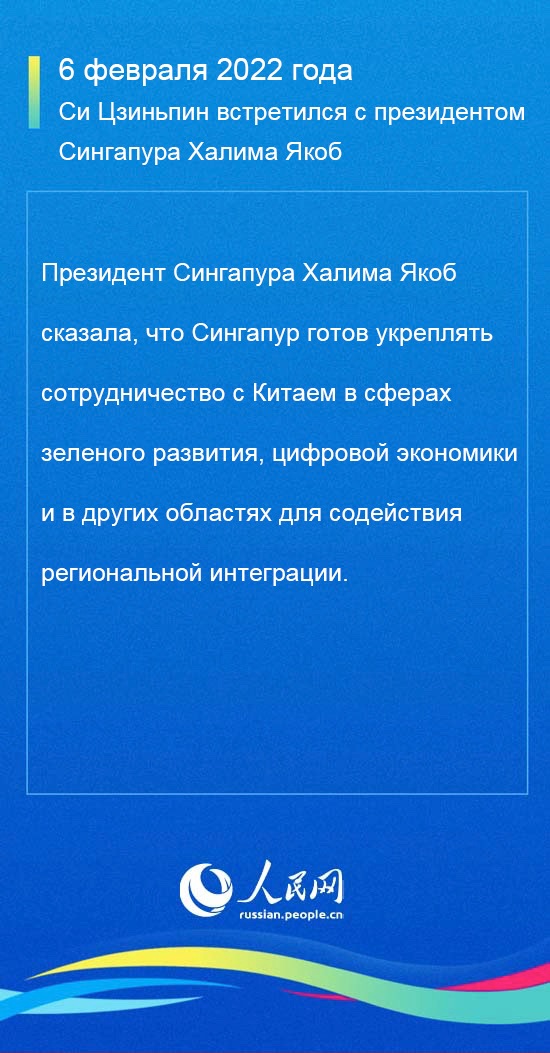 6 февраля 2022 года
Си Цзиньпин встретился с президентом Сингапура Халима Якоб

Президент Сингапура Халима Якоб сказала, что Сингапур готов укреплять сотрудничество с Китаем в сферах зеленого развития, цифровой экономики и в других областях для содействия региональной интеграции.

人民网
russian.people.cn